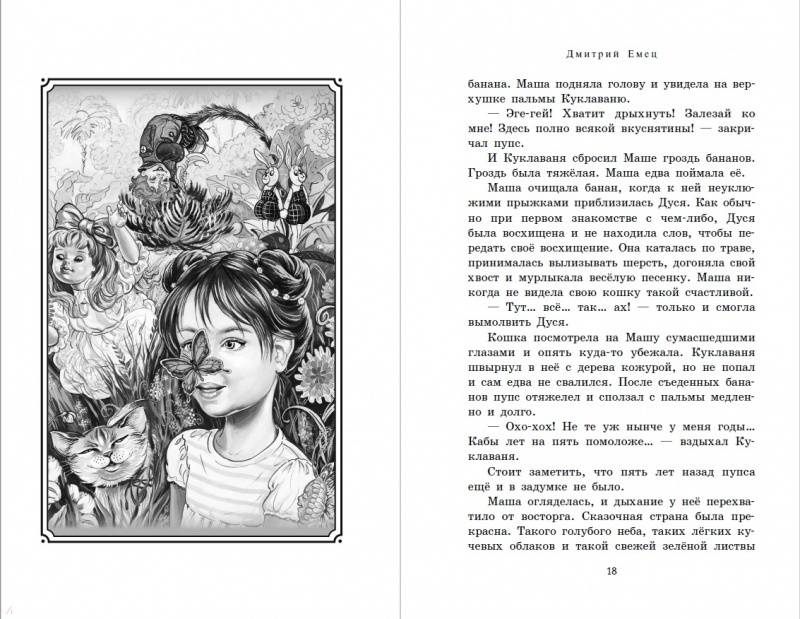 Дмитрий Емец

банана. Маша подняла голову и увидела на верхушке пальмы Куклаваню.

— Эге-гей! Хватит дрыхнуть! Залезай ко мне! Здесь полно всякой вкуснятины! — закричал пупс.

И Куклаваня сбросил Маше гроздь бананов. Гроздь была тяжёлая. Маша едва поймала её.

Маша очищала банан, когда к ней неуклюжими прыжками приблизилась Дуся. Как обычно при первом знакомстве с чем-либо, Дуся была восхищена и не находила слов, чтобы передать своё восхищение. Она каталась по траве, принималась вылизывать шерсть, догоняла свой хвост и мурлыкала весёлую песенку. Маша никогда не видела свою кошку такой счастливой.

— Тут... всё... так... ах! — только и смогла вымолвить Дуся.

Кошка посмотрела на Машу сумасшедшими глазами и опять куда-то убежала. Куклаваня швырнул в неё с дерева кожурой, но не попал и сам едва не свалился. После съеденных бананов пупс отяжелел и сползал с пальмы медленно и долго.

— Охо-хох! Не те уж нынче у меня годы... Кабы лет на пять помоложе... — вздыхал Куклаваня.

Стоит заметить, что пять лет назад пупса ещё и в задумке не было.

Маша огляделась, и дыхание у неё перехватило от восторга. Сказочная страна была прекрасна. Такого голубого неба, таких лёгких кучевых облаков и такой свежей зелёной листвы

18